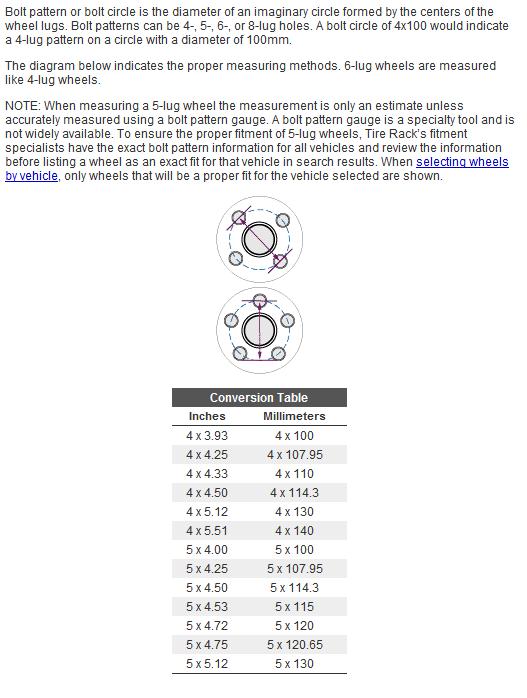 Bolt pattern or bolt circle is the diameter of an imaginary circle formed by the centers of the wheel lugs. Bolt patterns can be 4-, 5-, 6-, or 8-lug holes. A bolt circle of 4x100 would indicate a 4-lug pattern on a circle with a diameter of 100mm.

The diagram below indicates the proper measuring methods. 6-lug wheels are measured like 4-lug wheels.

NOTE: When measuring a 5-lug wheel the measurement is only an estimate unless accurately measured using a bolt pattern gauge. A bolt pattern gauge is a specialty tool and is not widely available. To ensure the proper fitment of 5-lug wheels, Tire Rack's fitment specialists have the exact bolt pattern information for all vehicles and review the information before listing a wheel as an exact fit for that vehicle in search results. When selecting wheels by vehicle, only wheels that will be a proper fit for the vehicle selected are shown.

Conversion Table

| Inches | Millimeters |
|---|---|
| 4 x 3.93 | 4 x 100 |
| 4 x 4.25 | 4 x 107.95 |
| 4 x 4.33 | 4 x 110 |
| 4 x 4.50 | 4 x 114.3 |
| 4 x 5.12 | 4 x 130 |
| 4 x 5.51 | 4 x 140 |
| 5 x 4.00 | 5 x 100 |
| 5 x 4.25 | 5 x 107.95 |
| 5 x 4.50 | 5 x 114.3 |
| 5 x 4.53 | 5 x 115 |
| 5 x 4.72 | 5 x 120 |
| 5 x 4.75 | 5 x 120.65 |
| 5 x 5.12 | 5 x 130 |